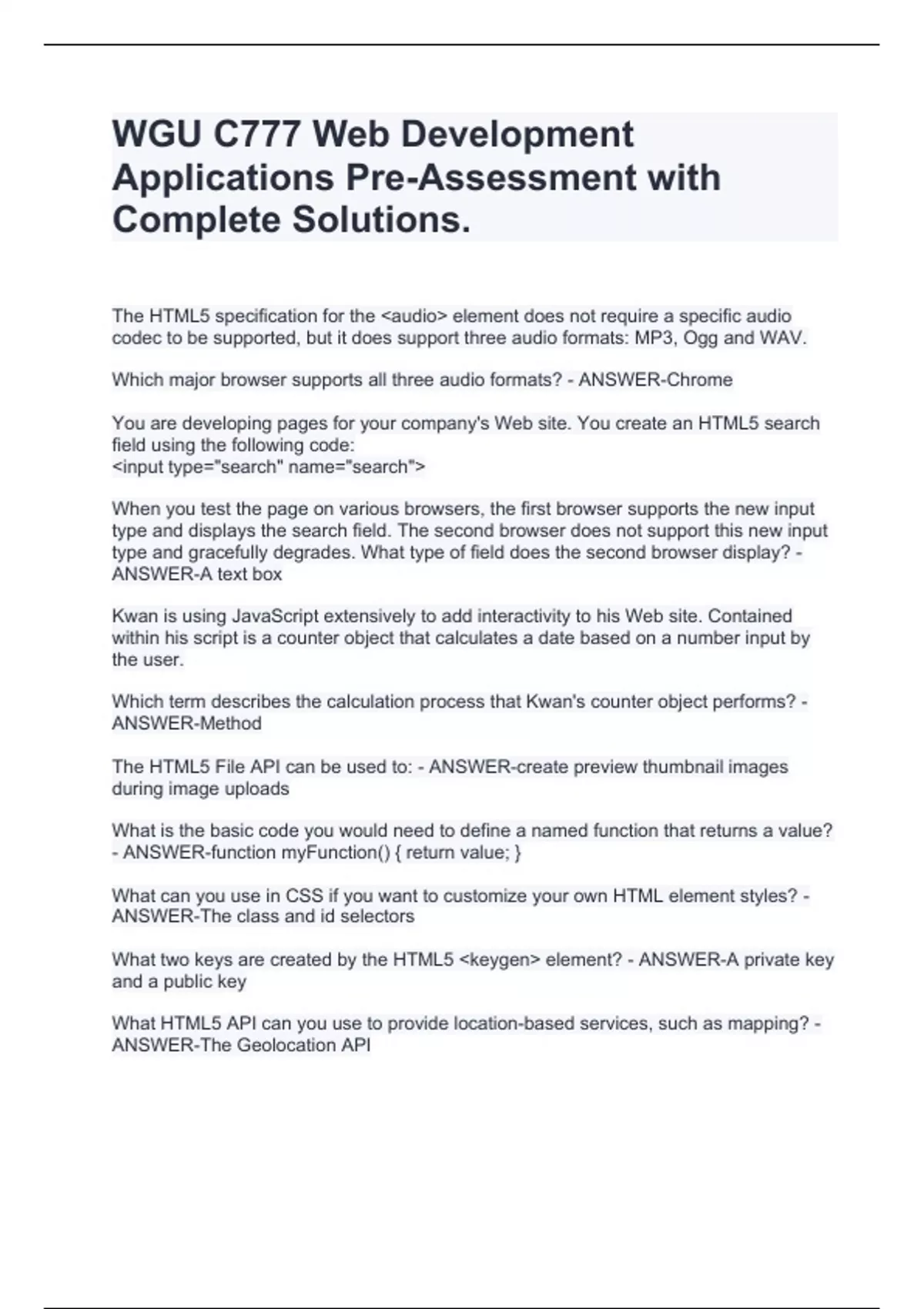 WGU C777 Web Development Applications Pre-Assessment with Complete Solutions.

The HTML5 specification for the <audio> element does not require a specific audio codec to be supported, but it does support three audio formats: MP3, Ogg and WAV.

Which major browser supports all three audio formats? - ANSWER-Chrome

You are developing pages for your company's Web site. You create an HTML5 search field using the following code:
<input type="search" name="search">

When you test the page on various browsers, the first browser supports the new input type and displays the search field. The second browser does not support this new input type and gracefully degrades. What type of field does the second browser display? - ANSWER-A text box

Kwan is using JavaScript extensively to add interactivity to his Web site. Contained within his script is a counter object that calculates a date based on a number input by the user.

Which term describes the calculation process that Kwan's counter object performs? - ANSWER-Method

The HTML5 File API can be used to: - ANSWER-create preview thumbnail images during image uploads

What is the basic code you would need to define a named function that returns a value? - ANSWER-function myFunction() { return value; }

What can you use in CSS if you want to customize your own HTML element styles? - ANSWER-The class and id selectors

What two keys are created by the HTML5 <keygen> element? - ANSWER-A private key and a public key

What HTML5 API can you use to provide location-based services, such as mapping? - ANSWER-The Geolocation API